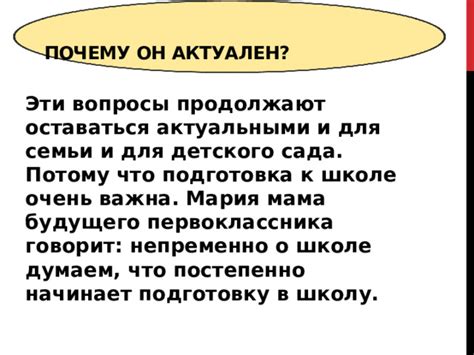 ПОЧЕМУ ОН АКТУАЛЕН?

Эти вопросы продолжают оставаться актуальными и для семьи и для детского сада. Потому что подготовка к школе очень важна. Мария мама будущего первоклассника говорит: непременно о школе думаем, что постепенно начинает подготовку в школу.